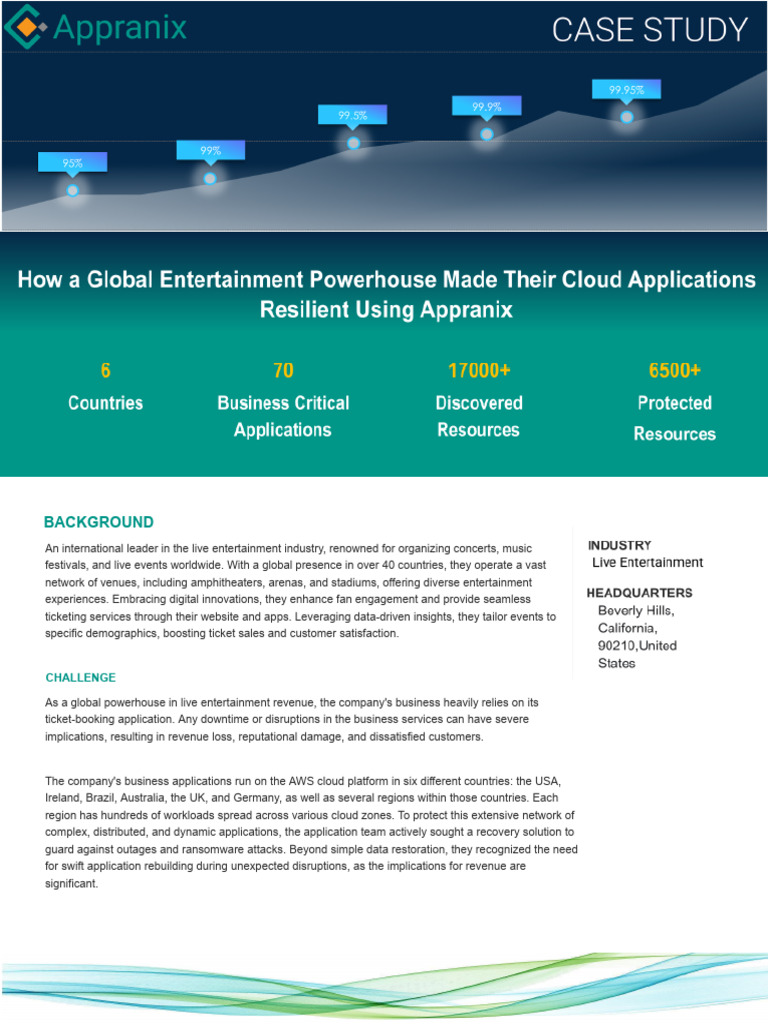 Appranix

CASE STUDY

95%

99%

99.5%

99.9%

99.95%

How a Global Entertainment Powerhouse Made Their Cloud Applications Resilient Using Appranix

6
Countries

70
Business Critical Applications

17000+
Discovered Resources

6500+
Protected Resources

BACKGROUND

An international leader in the live entertainment industry, renowned for organizing concerts, music festivals, and live events worldwide. With a global presence in over 40 countries, they operate a vast network of venues, including amphitheaters, arenas, and stadiums, offering diverse entertainment experiences. Embracing digital innovations, they enhance fan engagement and provide seamless ticketing services through their website and apps. Leveraging data-driven insights, they tailor events to specific demographics, boosting ticket sales and customer satisfaction.

CHALLENGE

As a global powerhouse in live entertainment revenue, the company's business heavily relies on its ticket-booking application. Any downtime or disruptions in the business services can have severe implications, resulting in revenue loss, reputational damage, and dissatisfied customers.

The company's business applications run on the AWS cloud platform in six different countries: the USA, Ireland, Brazil, Australia, the UK, and Germany, as well as several regions within those countries. Each region has hundreds of workloads spread across various cloud zones. To protect this extensive network of complex, distributed, and dynamic applications, the application team actively sought a recovery solution to guard against outages and ransomware attacks. Beyond simple data restoration, they recognized the need for swift application rebuilding during unexpected disruptions, as the implications for revenue are significant.

INDUSTRY
Live Entertainment

HEADQUARTERS
Beverly Hills, California, 90210,United States